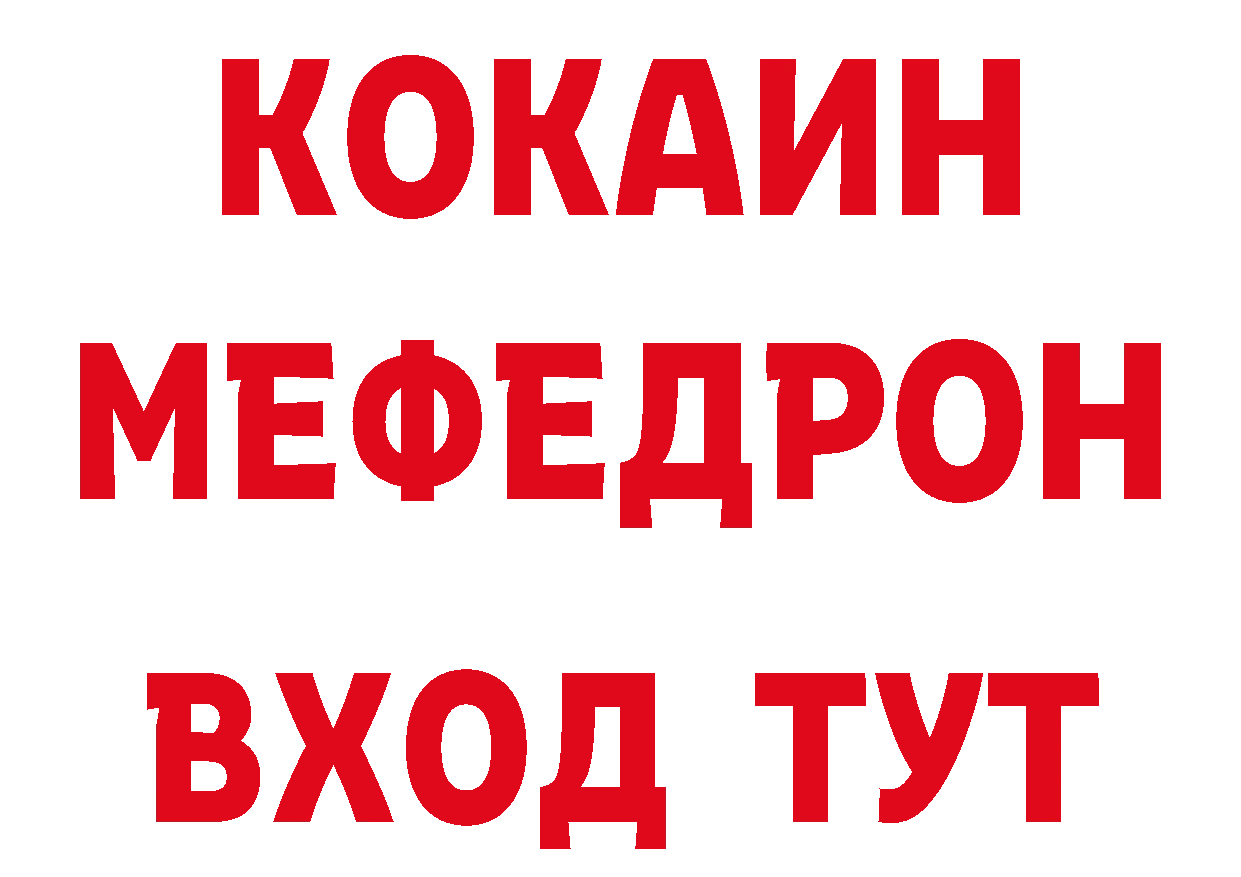 КОКАИН
МЕФЕДРОН
ВХОД ТУТ